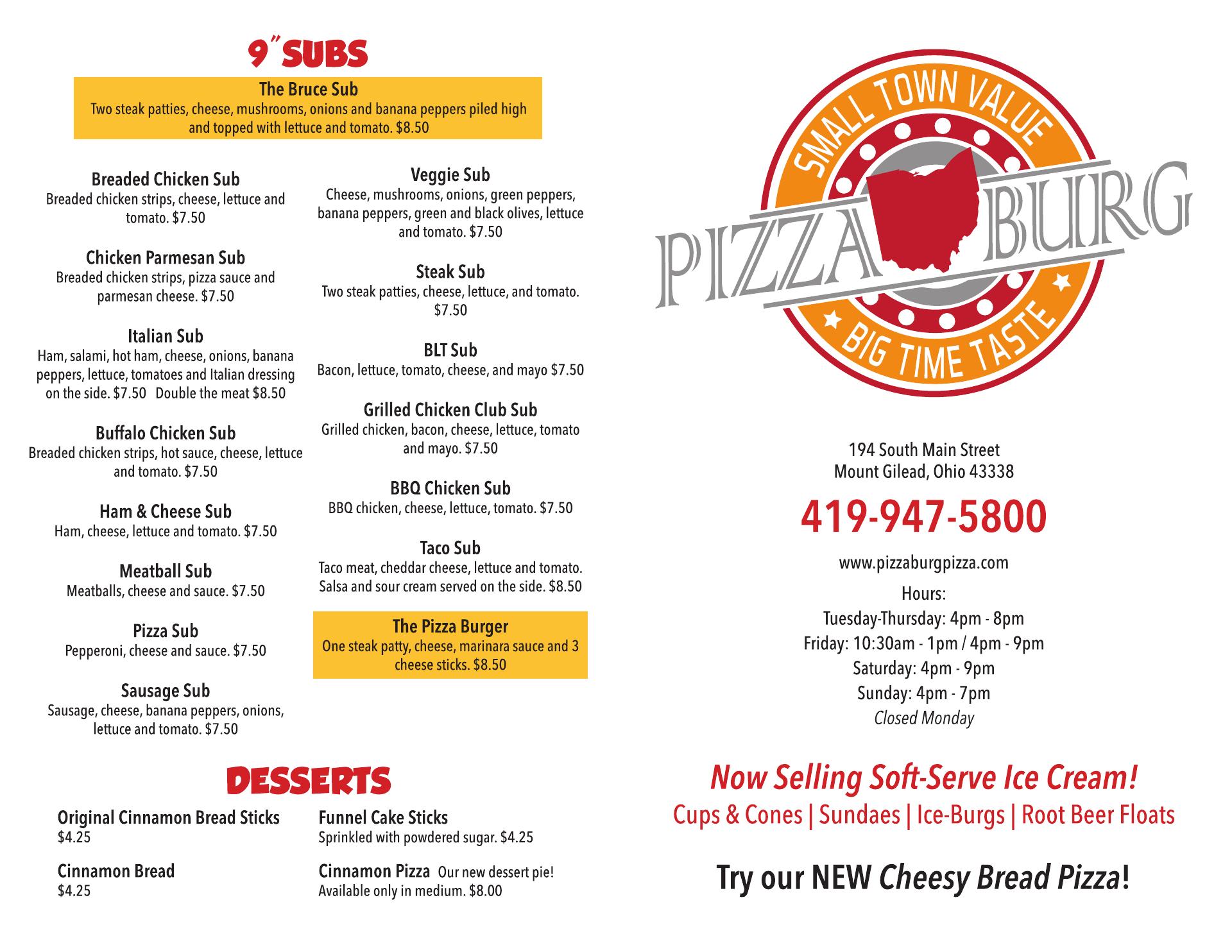 9" SUBS

The Bruce Sub
Two steak patties, cheese, mushrooms, onions and banana peppers piled high and topped with lettuce and tomato. $8.50

Breaded Chicken Sub
Breaded chicken strips, cheese, lettuce and tomato. $7.50

Chicken Parmesan Sub
Breaded chicken strips, pizza sauce and parmesan cheese. $7.50

Italian Sub
Ham, salami, hot ham, cheese, onions, banana peppers, lettuce, tomatoes and Italian dressing on the side. $7.50 Double the meat $8.50

Buffalo Chicken Sub
Breaded chicken strips, hot sauce, cheese, lettuce and tomato. $7.50

Ham & Cheese Sub
Ham, cheese, lettuce and tomato. $7.50

Meatball Sub
Meatballs, cheese and sauce. $7.50

Pizza Sub
Pepperoni, cheese and sauce. $7.50

Sausage Sub
Sausage, cheese, banana peppers, onions, lettuce and tomato. $7.50

Veggie Sub
Cheese, mushrooms, onions, green peppers, banana peppers, green and black olives, lettuce and tomato. $7.50

Steak Sub
Two steak patties, cheese, lettuce, and tomato. $7.50

BLT Sub
Bacon, lettuce, tomato, cheese, and mayo $7.50

Grilled Chicken Club Sub
Grilled chicken, bacon, cheese, lettuce, tomato and mayo. $7.50

BBQ Chicken Sub
BBQ chicken, cheese, lettuce, tomato. $7.50

Taco Sub
Taco meat, cheddar cheese, lettuce and tomato. Salsa and sour cream served on the side. $8.50

The Pizza Burger
One steak patty, cheese, marinara sauce and 3 cheese sticks. $8.50

DESSERTS

Original Cinnamon Bread Sticks
$4.25

Cinnamon Bread
$4.25

Funnel Cake Sticks
Sprinkled with powdered sugar. $4.25

Cinnamon Pizza Our new dessert pie!
Available only in medium. $8.00

SMALL TOWN VALUE
PIZZA BURG
BIG TIME TASTE

194 South Main Street
Mount Gilead, Ohio 43338

419-947-5800

www.pizzaburgpizza.com

Hours:
Tuesday-Thursday: 4pm - 8pm
Friday: 10:30am - 1pm / 4pm - 9pm
Saturday: 4pm - 9pm
Sunday: 4pm - 7pm
Closed Monday

Now Selling Soft-Serve Ice Cream!
Cups & Cones | Sundaes | Ice-Burgs | Root Beer Floats

Try our NEW Cheesy Bread Pizza!